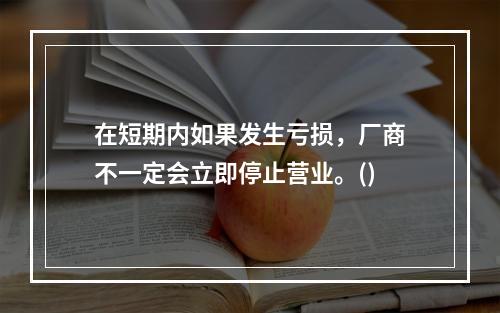 在短期内如果发生亏损，厂商不一定会立即停止营业。()